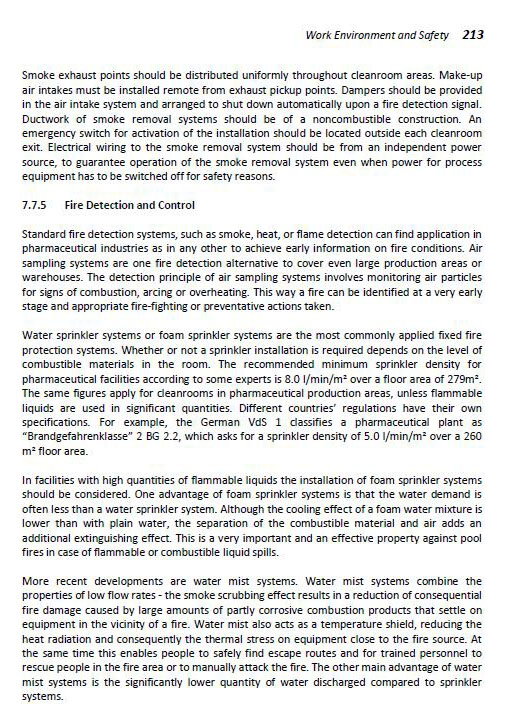 Work Environment and Safety 213

Smoke exhaust points should be distributed uniformly throughout cleanroom areas. Make-up air intakes must be installed remote from exhaust pickup points. Dampers should be provided in the air intake system and arranged to shut down automatically upon a fire detection signal. Ductwork of smoke removal systems should be of a noncombustible construction. An emergency switch for activation of the installation should be located outside each cleanroom exit. Electrical wiring to the smoke removal system should be from an independent power source, to guarantee operation of the smoke removal system even when power for process equipment has to be switched off for safety reasons.

7.7.5 Fire Detection and Control

Standard fire detection systems, such as smoke, heat, or flame detection can find application in pharmaceutical industries as in any other to achieve early information on fire conditions. Air sampling systems are one fire detection alternative to cover even large production areas or warehouses. The detection principle of air sampling systems involves monitoring air particles for signs of combustion, arcing or overheating. This way a fire can be identified at a very early stage and appropriate fire-fighting or preventative actions taken.

Water sprinkler systems or foam sprinkler systems are the most commonly applied fixed fire protection systems. Whether or not a sprinkler installation is required depends on the level of combustible materials in the room. The recommended minimum sprinkler density for pharmaceutical facilities according to some experts is 8.0 l/min/m² over a floor area of 279m². The same figures apply for cleanrooms in pharmaceutical production areas, unless flammable liquids are used in significant quantities. Different countries' regulations have their own specifications. For example, the German VdS 1 classifies a pharmaceutical plant as "Brandgefahrenklasse" 2 BG 2.2, which asks for a sprinkler density of 5.0 l/min/m² over a 260 m² floor area.

In facilities with high quantities of flammable liquids the installation of foam sprinkler systems should be considered. One advantage of foam sprinkler systems is that the water demand is often less than a water sprinkler system. Although the cooling effect of a foam water mixture is lower than with plain water, the separation of the combustible material and air adds an additional extinguishing effect. This is a very important and an effective property against pool fires in case of flammable or combustible liquid spills.

More recent developments are water mist systems. Water mist systems combine the properties of low flow rates - the smoke scrubbing effect results in a reduction of consequential fire damage caused by large amounts of partly corrosive combustion products that settle on equipment in the vicinity of a fire. Water mist also acts as a temperature shield, reducing the heat radiation and consequently the thermal stress on equipment close to the fire source. At the same time this enables people to safely find escape routes and for trained personnel to rescue people in the fire area or to manually attack the fire. The other main advantage of water mist systems is the significantly lower quantity of water discharged compared to sprinkler systems.